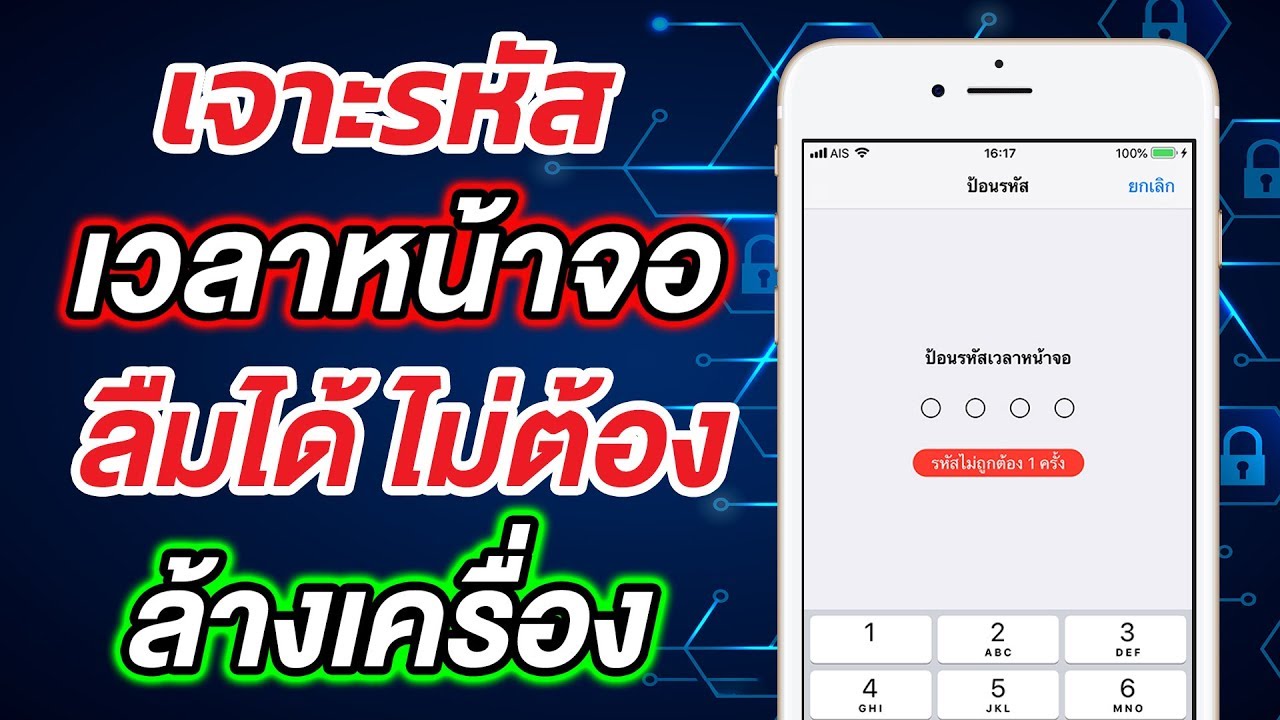 เจาะรหัส
เวลาหน้าจอ
ลืมได้ ไม่ต้อง
ล้างเครื่อง

AIS 16:17 100%

ป้อนรหัส ยกเลิก

ป้อนรหัสเวลาหน้าจอ

รหัสไม่ถูกต้อง 1 ครั้ง

1
2 ABC
3 DEF
4 GHI
5 JKL
6 MNO